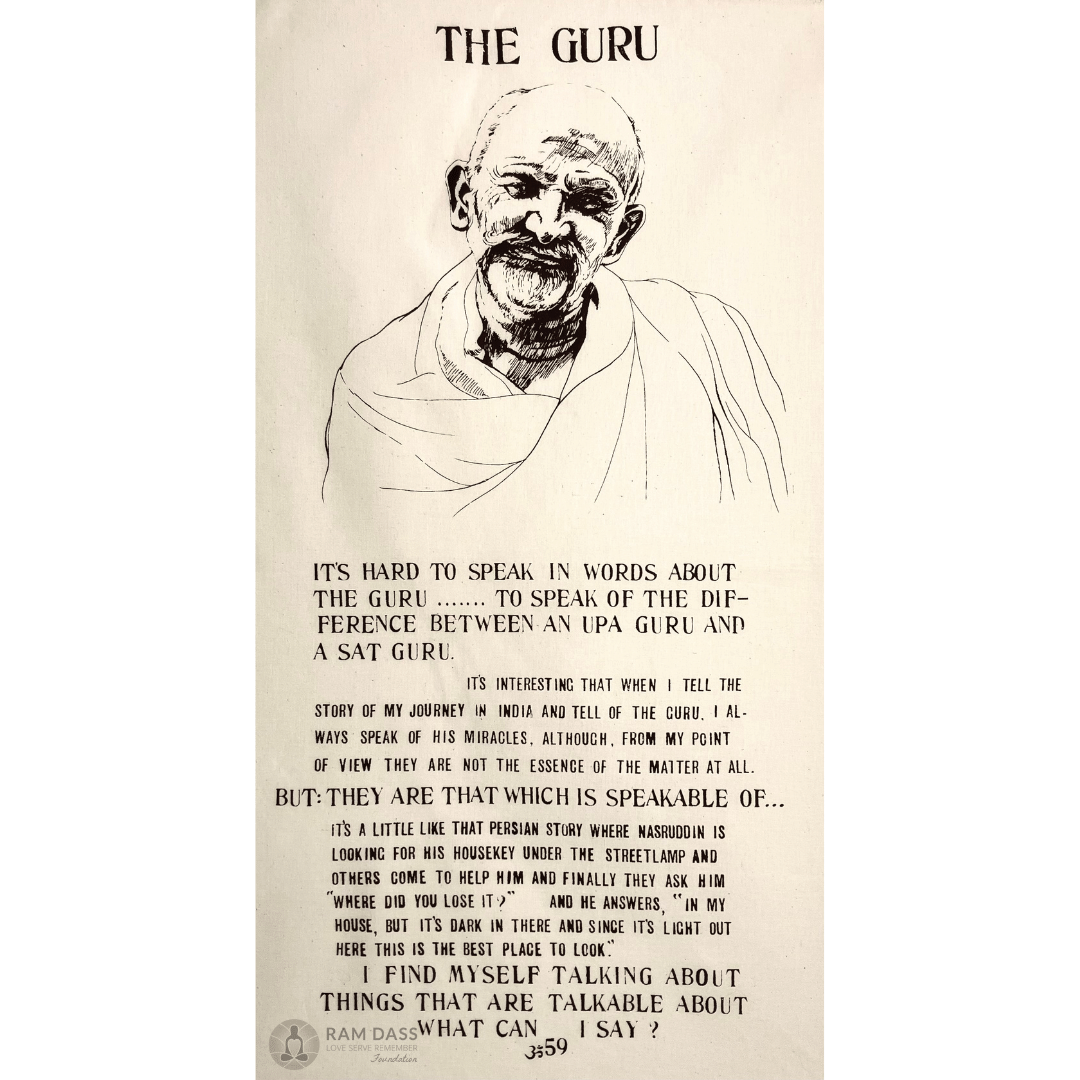 THE GURU

IT'S HARD TO SPEAK IN WORDS ABOUT THE GURU ....... TO SPEAK OF THE DIFFERENCE BETWEEN AN UPA GURU AND A SAT GURU.

IT'S INTERESTING THAT WHEN I TELL THE STORY OF MY JOURNEY IN INDIA AND TELL OF THE GURU, I ALWAYS SPEAK OF HIS MIRACLES, ALTHOUGH, FROM MY POINT OF VIEW THEY ARE NOT THE ESSENCE OF THE MATTER AT ALL.

BUT: THEY ARE THAT WHICH IS SPEAKABLE OF...

IT'S A LITTLE LIKE THAT PERSIAN STORY WHERE NASRUDDIN IS LOOKING FOR HIS HOUSEKEY UNDER THE STREETLAMP AND OTHERS COME TO HELP HIM AND FINALLY THEY ASK HIM "WHERE DID YOU LOSE IT?" AND HE ANSWERS, "IN MY HOUSE, BUT IT'S DARK IN THERE AND SINCE IT'S LIGHT OUT HERE THIS IS THE BEST PLACE TO LOOK."

I FIND MYSELF TALKING ABOUT THINGS THAT ARE TALKABLE ABOUT WHAT CAN I SAY ?

ॐ59

RAM DASS
LOVE SERVE REMEMBER
Foundation